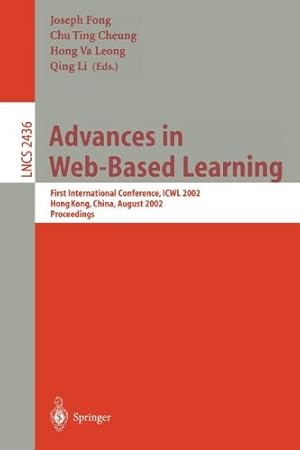 Joseph Fong
Chu Ting Cheung
Hong Va Leong
Qing Li (Eds.)

LNCS 2436

Advances in Web-Based Learning

First International Conference, ICWL 2002
Hong Kong, China, August 2002
Proceedings

Springer